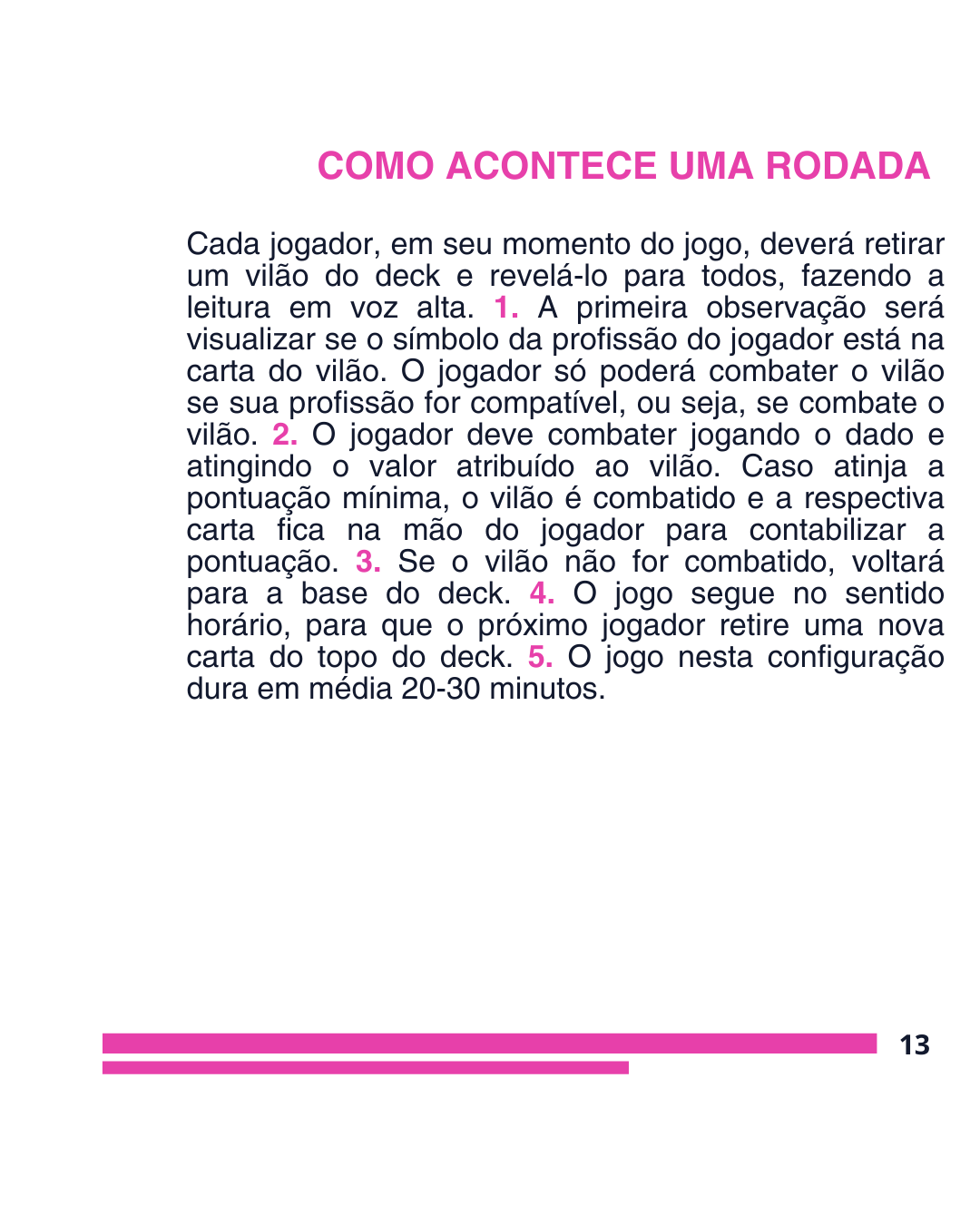 COMO ACONTECE UMA RODADA

Cada jogador, em seu momento do jogo, deverá retirar um vilão do deck e revelá-lo para todos, fazendo a leitura em voz alta. 1. A primeira observação será visualizar se o símbolo da profissão do jogador está na carta do vilão. O jogador só poderá combater o vilão se sua profissão for compatível, ou seja, se combate o vilão. 2. O jogador deve combater jogando o dado e atingindo o valor atribuído ao vilão. Caso atinja a pontuação mínima, o vilão é combatido e a respectiva carta fica na mão do jogador para contabilizar a pontuação. 3. Se o vilão não for combatido, voltará para a base do deck. 4. O jogo segue no sentido horário, para que o próximo jogador retire uma nova carta do topo do deck. 5. O jogo nesta configuração dura em média 20-30 minutos.

13